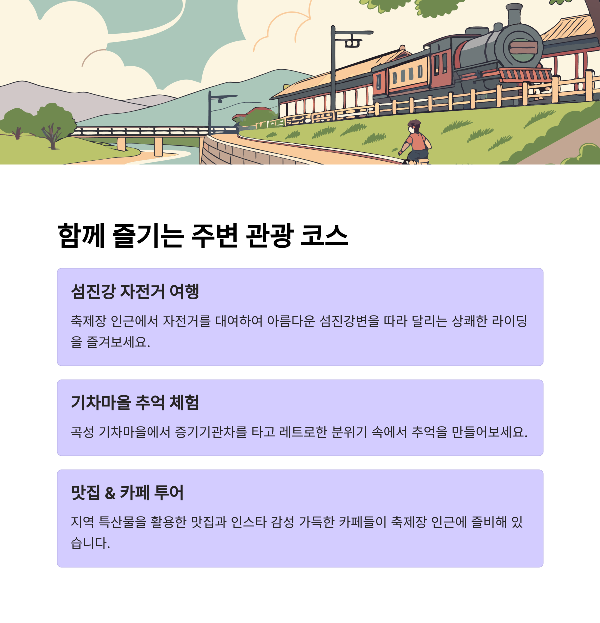 함께 즐기는 주변 관광 코스

섬진강 자전거 여행

축제장 인근에서 자전거를 대여하여 아름다운 섬진강변을 따라 달리는 상쾌한 라이딩을 즐겨보세요.

기차마을 추억 체험

곡성 기차마을에서 증기기관차를 타고 레트로한 분위기 속에서 추억을 만들어보세요.

맛집 & 카페 투어

지역 특산물을 활용한 맛집과 인스타 감성 가득한 카페들이 축제장 인근에 즐비해 있습니다.